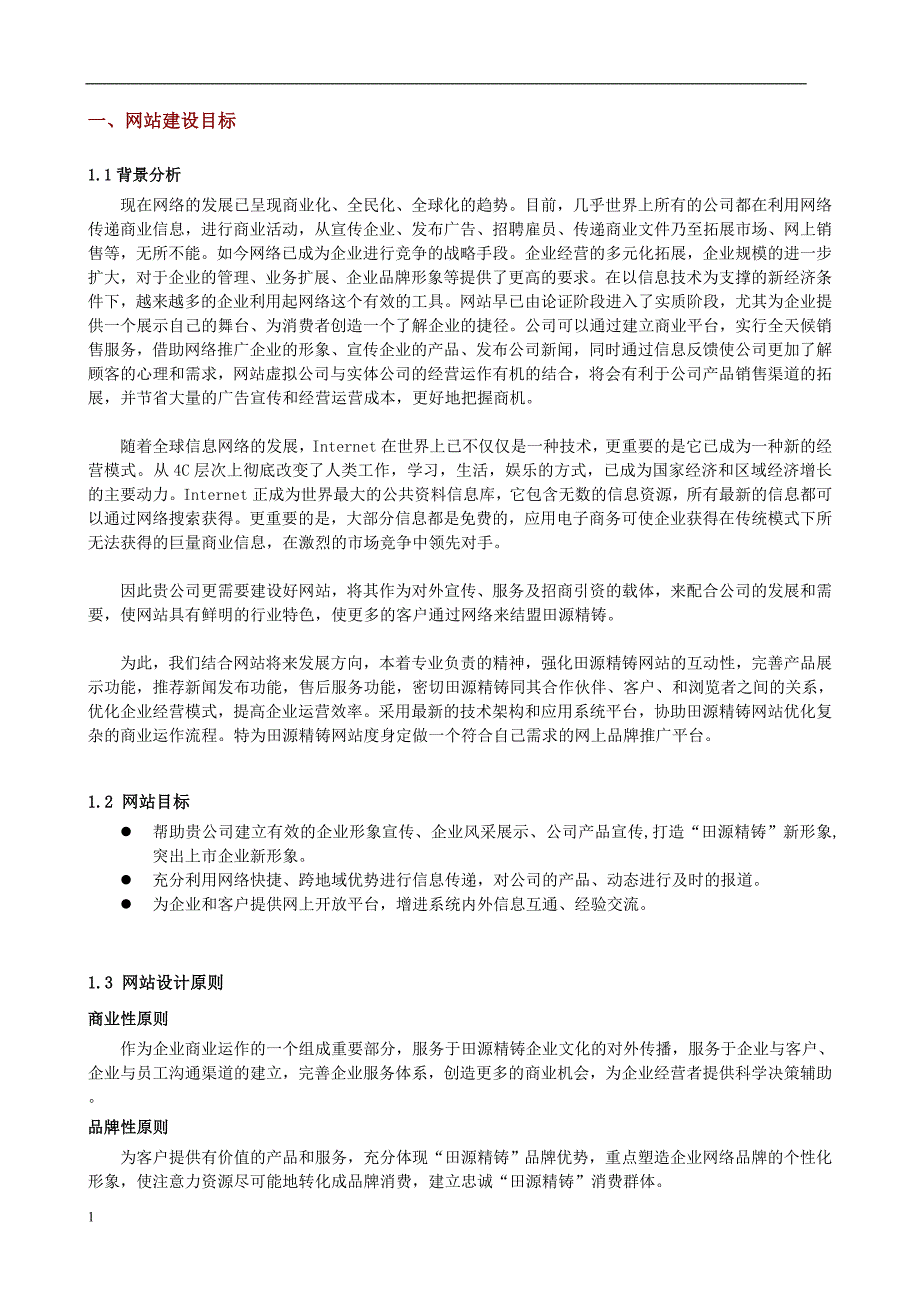 一、网站建设目标

1.1 背景分析

现在网络的发展已呈现商业化、全民化、全球化的趋势。目前，几乎世界上所有的公司都在利用网络传递商业信息，进行商业活动，从宣传企业、发布广告、招聘雇员、传递商业文件乃至拓展市场、网上销售等，无所不能。如今网络已成为企业进行竞争的战略手段。企业经营的多元化拓展，企业规模的进一步扩大，对于企业的管理、业务扩展、企业品牌形象等提供了更高的要求。在以信息技术为支撑的新经济条件下，越来越多的企业利用起网络这个有效的工具。网站早已由论证阶段进入了实质阶段，尤其为企业提供一个展示自己的舞台、为消费者创造一个了解企业的捷径。公司可以通过建立商业平台，实行全天候销售服务，借助网络推广企业的形象、宣传企业的产品、发布公司新闻，同时通过信息反馈使公司更加了解顾客的心理和需求，网站虚拟公司与实体公司的经营运作有机的结合，将会有利于公司产品销售渠道的拓展，并节省大量的广告宣传和经营运营成本，更好地把握商机。

随着全球信息网络的发展，Internet 在世界上已不仅仅是一种技术，更重要的是它已成为一种新的经营模式。从 4C 层次上彻底改变了人类工作，学习，生活，娱乐的方式，已成为国家经济和区域经济增长的主要动力。Internet 正成为世界最大的公共资料信息库，它包含无数的信息资源，所有最新的信息都可以通过网络搜索获得。更重要的是，大部分信息都是免费的，应用电子商务可使企业获得在传统模式下所无法获得的巨量商业信息，在激烈的市场竞争中领先对手。

因此贵公司更需要建设好网站，将其作为对外宣传、服务及招商引资的载体，来配合公司的发展和需要，使网站具有鲜明的行业特色，使更多的客户通过网络来结盟田源精铸。

为此，我们结合网站将来发展方向，本着专业负责的精神，强化田源精铸网站的互动性，完善产品展示功能，推荐新闻发布功能，售后服务功能，密切田源精铸同其合作伙伴、客户、和浏览者之间的关系，优化企业经营模式，提高企业运营效率。采用最新的技术架构和应用系统平台，协助田源精铸网站优化复杂的商业运作流程。特为田源精铸网站度身定做一个符合自己需求的网上品牌推广平台。

1.2 网站目标
● 帮助贵公司建立有效的企业形象宣传、企业风采展示、公司产品宣传,打造“田源精铸”新形象,突出上市企业新形象。
● 充分利用网络快捷、跨地域优势进行信息传递，对公司的产品、动态进行及时的报道。
● 为企业和客户提供网上开放平台，增进系统内外信息互通、经验交流。

1.3 网站设计原则
商业性原则
作为企业商业运作的一个组成重要部分，服务于田源精铸企业文化的对外传播，服务于企业与客户、企业与员工沟通渠道的建立，完善企业服务体系，创造更多的商业机会，为企业经营者提供科学决策辅助。
品牌性原则
为客户提供有价值的产品和服务，充分体现“田源精铸”品牌优势，重点塑造企业网络品牌的个性化形象，使注意力资源尽可能地转化成品牌消费，建立忠诚“田源精铸”消费群体。

1